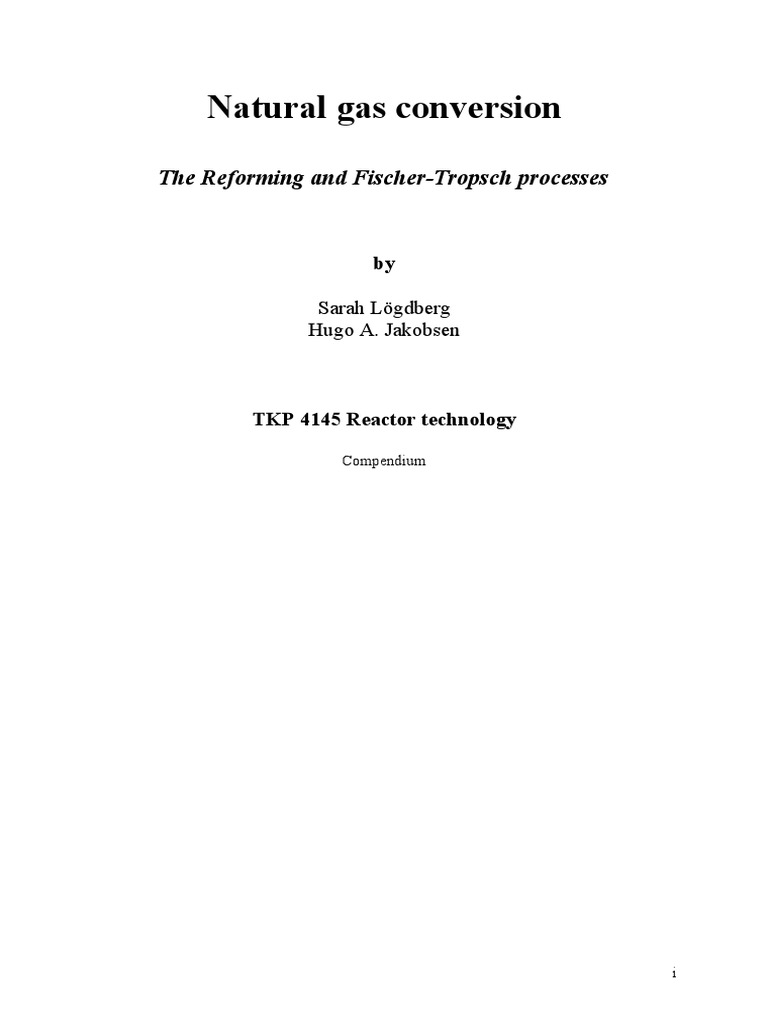 Natural gas conversion

The Reforming and Fischer-Tropsch processes

by

Sarah Lögdberg
Hugo A. Jakobsen

TKP 4145 Reactor technology

Compendium

i